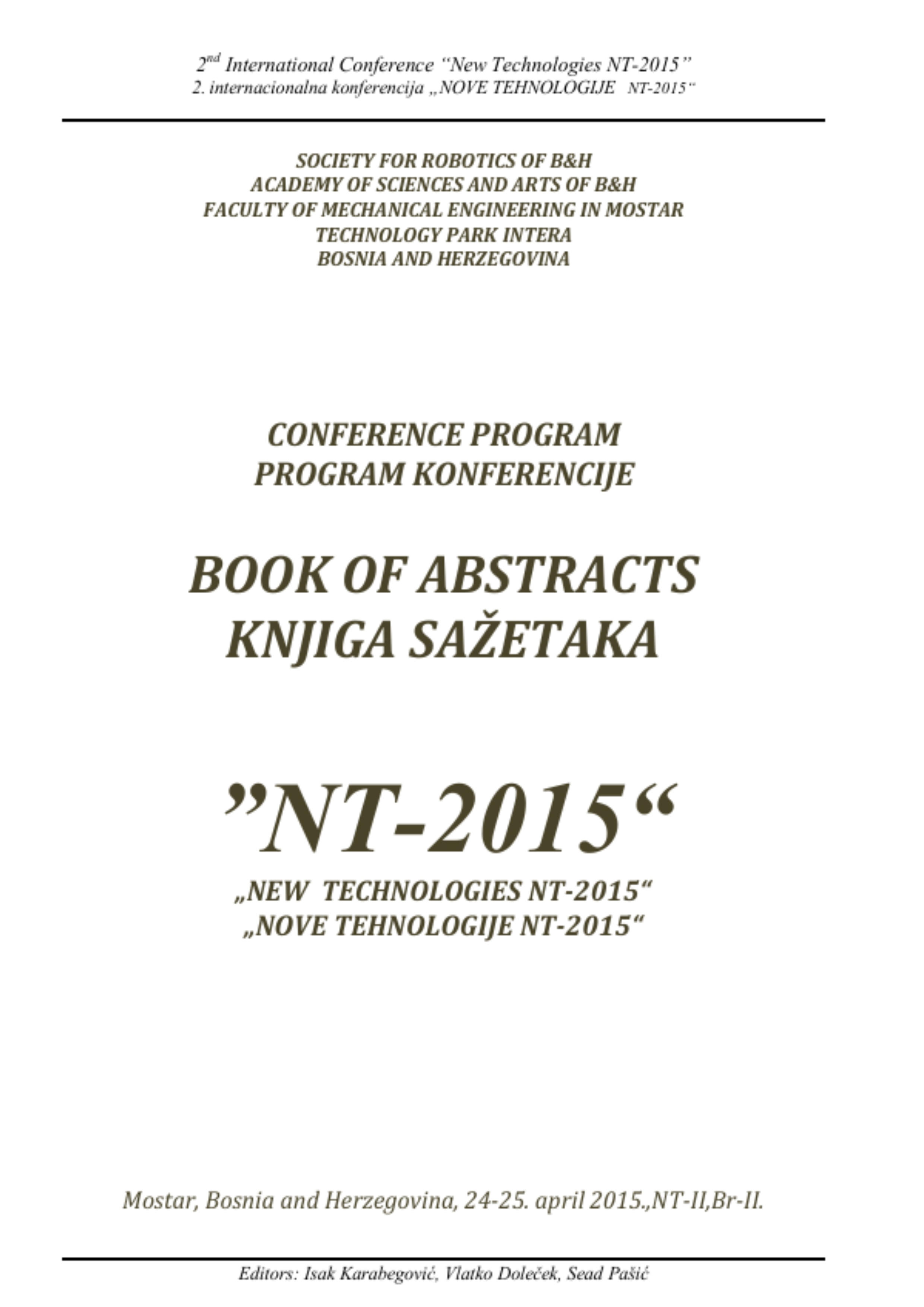 $2^{nd}$ International Conference "New Technologies NT-2015"
2. internacionalna konferencija „NOVE TEHNOLOGIJE NT-2015"

SOCIETY FOR ROBOTICS OF B&H
ACADEMY OF SCIENCES AND ARTS OF B&H
FACULTY OF MECHANICAL ENGINEERING IN MOSTAR
TECHNOLOGY PARK INTERA
BOSNIA AND HERZEGOVINA

CONFERENCE PROGRAM
PROGRAM KONFERENCIJE

BOOK OF ABSTRACTS
KNJIGA SAŽETAKA

"NT-2015"

„NEW TECHNOLOGIES NT-2015"
„NOVE TEHNOLOGIJE NT-2015"

Mostar, Bosnia and Herzegovina, 24-25. april 2015.,NT-II,Br-II.

Editors: Isak Karabegović, Vlatko Doleček, Sead Pašić